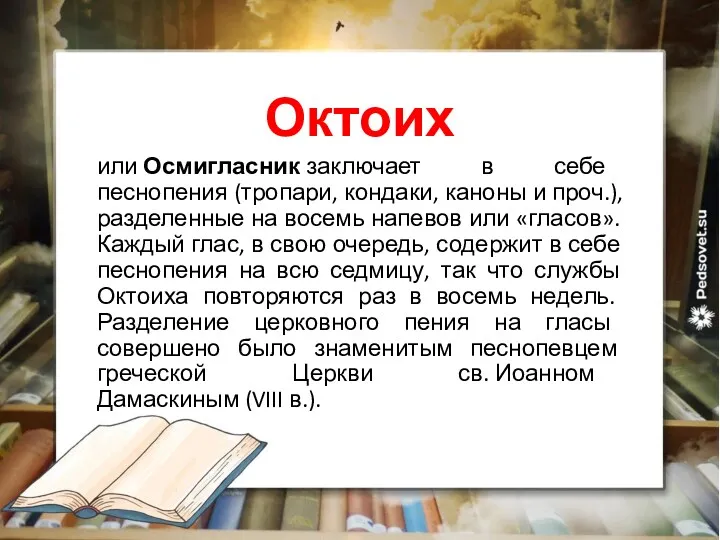 Октоих

или Осмигласник заключает в себе песнопения (тропари, кондаки, каноны и проч.), разделенные на восемь напевов или «гласов». Каждый глас, в свою очередь, содержит в себе песнопения на всю седмицу, так что службы Октоиха повторяются раз в восемь недель. Разделение церковного пения на гласы совершено было знаменитым песнопевцем греческой Церкви св. Иоанном Дамаскиным (VIII в.).

Pedsovet.su